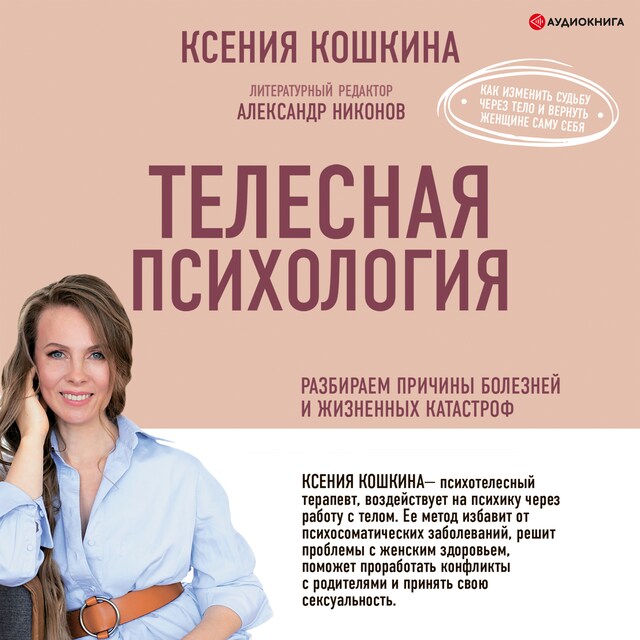 АУДИОКНИГА

КСЕНИЯ КОШКИНА

ЛИТЕРАТУРНЫЙ РЕДАКТОР
АЛЕКСАНДР НИКОНОВ

КАК ИЗМЕНИТЬ СУДЬБУ ЧЕРЕЗ ТЕЛО И ВЕРНУТЬ ЖЕНЩИНЕ САМУ СЕБЯ

ТЕЛЕСНАЯ ПСИХОЛОГИЯ

РАЗБИРАЕМ ПРИЧИНЫ БОЛЕЗНЕЙ И ЖИЗНЕННЫХ КАТАСТРОФ

КСЕНИЯ КОШКИНА— психотелесный терапевт, воздействует на психику через работу с телом. Ее метод избавит от психосоматических заболеваний, решит проблемы с женским здоровьем, поможет проработать конфликты с родителями и принять свою сексуальность.